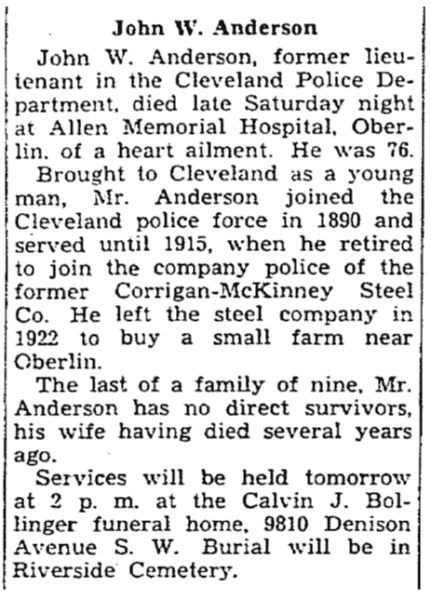 John W. Anderson

John W. Anderson, former lieutenant in the Cleveland Police Department, died late Saturday night at Allen Memorial Hospital, Oberlin, of a heart ailment. He was 76.

Brought to Cleveland as a young man, Mr. Anderson joined the Cleveland police force in 1890 and served until 1915, when he retired to join the company police of the former Corrigan-McKinney Steel Co. He left the steel company in 1922 to buy a small farm near Oberlin.

The last of a family of nine, Mr. Anderson has no direct survivors, his wife having died several years ago.

Services will be held tomorrow at 2 p. m. at the Calvin J. Bollinger funeral home, 9810 Denison Avenue S. W. Burial will be in Riverside Cemetery.